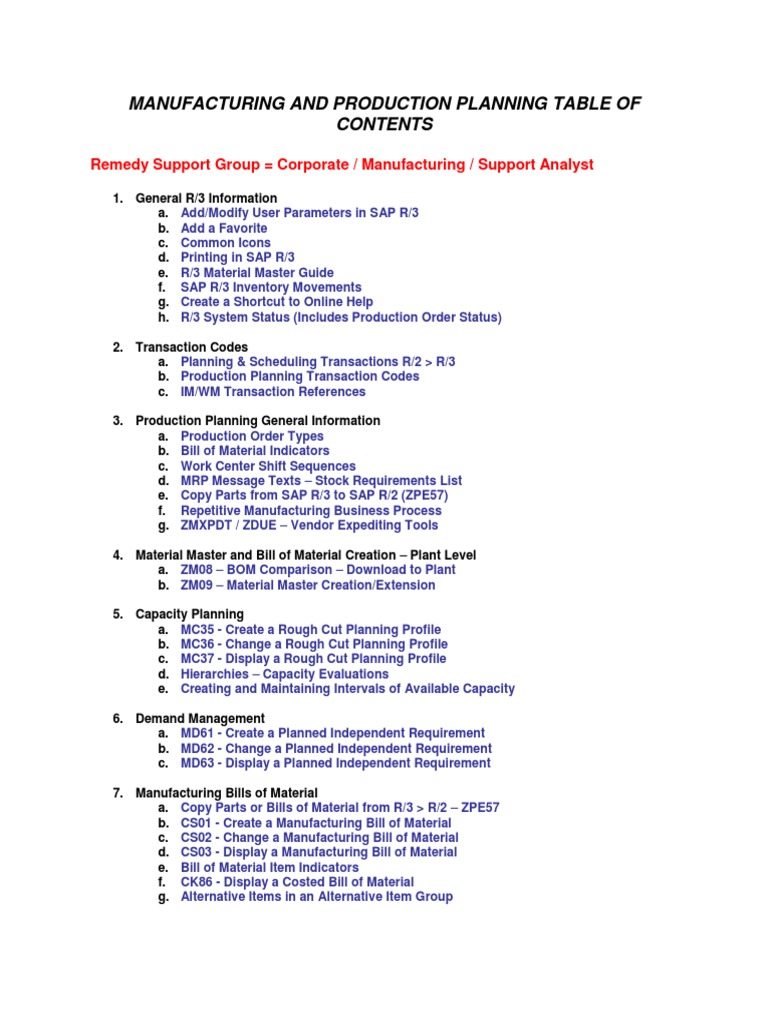 MANUFACTURING AND PRODUCTION PLANNING TABLE OF CONTENTS

Remedy Support Group = Corporate / Manufacturing / Support Analyst

1. General R/3 Information
a. Add/Modify User Parameters in SAP R/3
b. Add a Favorite
c. Common Icons
d. Printing in SAP R/3
e. R/3 Material Master Guide
f. SAP R/3 Inventory Movements
g. Create a Shortcut to Online Help
h. R/3 System Status (Includes Production Order Status)

2. Transaction Codes
a. Planning & Scheduling Transactions R/2 > R/3
b. Production Planning Transaction Codes
c. IM/WM Transaction References

3. Production Planning General Information
a. Production Order Types
b. Bill of Material Indicators
c. Work Center Shift Sequences
d. MRP Message Texts – Stock Requirements List
e. Copy Parts from SAP R/3 to SAP R/2 (ZPE57)
f. Repetitive Manufacturing Business Process
g. ZMXPDT / ZDUE – Vendor Expediting Tools

4. Material Master and Bill of Material Creation – Plant Level
a. ZM08 – BOM Comparison – Download to Plant
b. ZM09 – Material Master Creation/Extension

5. Capacity Planning
a. MC35 - Create a Rough Cut Planning Profile
b. MC36 - Change a Rough Cut Planning Profile
c. MC37 - Display a Rough Cut Planning Profile
d. Hierarchies – Capacity Evaluations
e. Creating and Maintaining Intervals of Available Capacity

6. Demand Management
a. MD61 - Create a Planned Independent Requirement
b. MD62 - Change a Planned Independent Requirement
c. MD63 - Display a Planned Independent Requirement

7. Manufacturing Bills of Material
a. Copy Parts or Bills of Material from R/3 > R/2 – ZPE57
b. CS01 - Create a Manufacturing Bill of Material
c. CS02 - Change a Manufacturing Bill of Material
d. CS03 - Display a Manufacturing Bill of Material
e. Bill of Material Item Indicators
f. CK86 - Display a Costed Bill of Material
g. Alternative Items in an Alternative Item Group